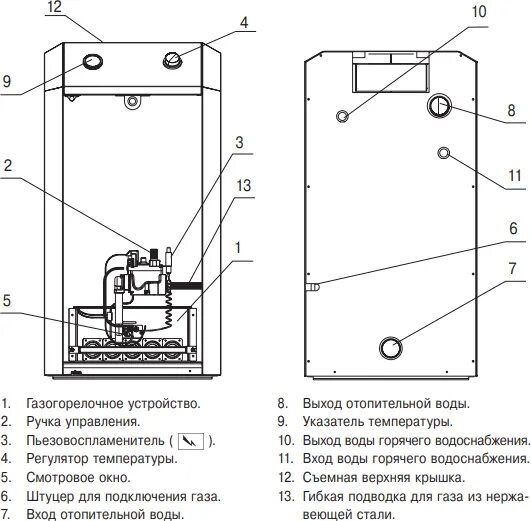 12

4

9

3

2

13

1

5

10

8

11

6

7

1. Газогорелочное устройство.
2. Ручка управления.
3. Пьезовоспламенитель ( ).
4. Регулятор температуры.
5. Смотровое окно.
6. Штуцер для подключения газа.
7. Вход отопительной воды.

8. Выход отопительной воды.
9. Указатель температуры.
10. Выход воды горячего водоснабжения.
11. Вход воды горячего водоснабжения.
12. Съемная верхняя крышка.
13. Гибкая подводка для газа из нержавеющей стали.